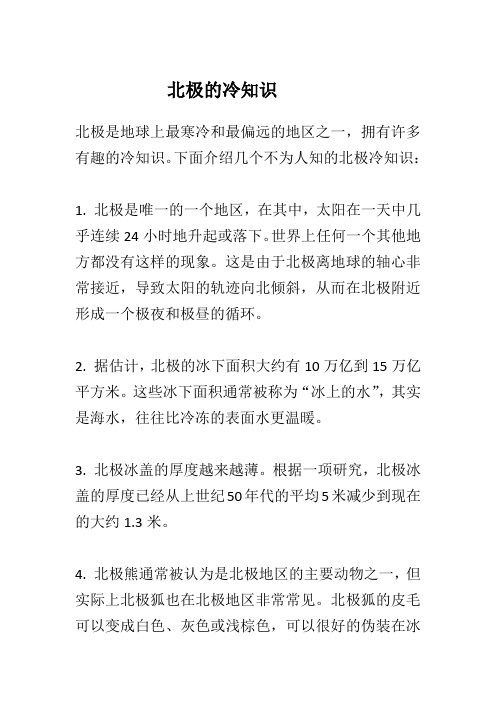 北极的冷知识

北极是地球上最寒冷和最偏远的地区之一，拥有许多有趣的冷知识。下面介绍几个不为人知的北极冷知识：

1. 北极是唯一的一个地区，在其中，太阳在一天中几乎连续 24 小时地升起或落下。世界上任何一个其他地方都没有这样的现象。这是由于北极离地球的轴心非常接近，导致太阳的轨迹向北倾斜，从而在北极附近形成一个极夜和极昼的循环。

2. 据估计，北极的冰下面积大约有 10 万亿到 15 万亿平方米。这些冰下面积通常被称为“冰上的水”，其实是海水，往往比冷冻的表面水更温暖。

3. 北极冰盖的厚度越来越薄。根据一项研究，北极冰盖的厚度已经从上世纪50年代的平均5米减少到现在的大约 1.3 米。

4. 北极熊通常被认为是北极地区的主要动物之一，但实际上北极狐也在北极地区非常常见。北极狐的皮毛可以变成白色、灰色或浅棕色，可以很好的伪装在冰